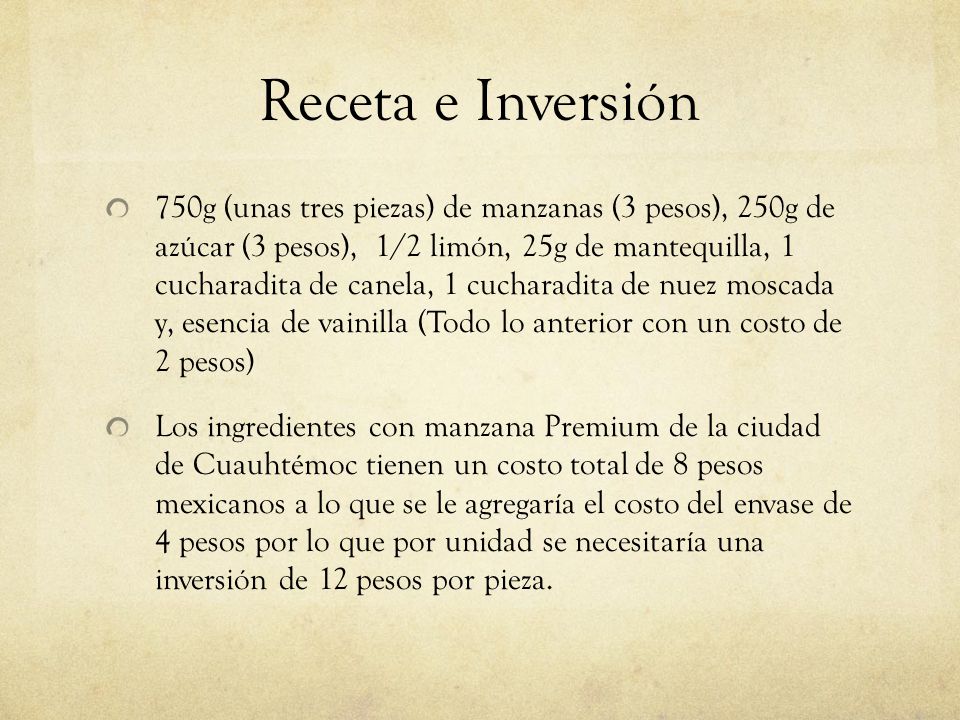 Receta e Inversión

750g (unas tres piezas) de manzanas (3 pesos), 250g de azúcar (3 pesos), 1/2 limón, 25g de mantequilla, 1 cucharadita de canela, 1 cucharadita de nuez moscada y, esencia de vainilla (Todo lo anterior con un costo de 2 pesos)

Los ingredientes con manzana Premium de la ciudad de Cuauhtémoc tienen un costo total de 8 pesos mexicanos a lo que se le agregaría el costo del envase de 4 pesos por lo que por unidad se necesitaría una inversión de 12 pesos por pieza.